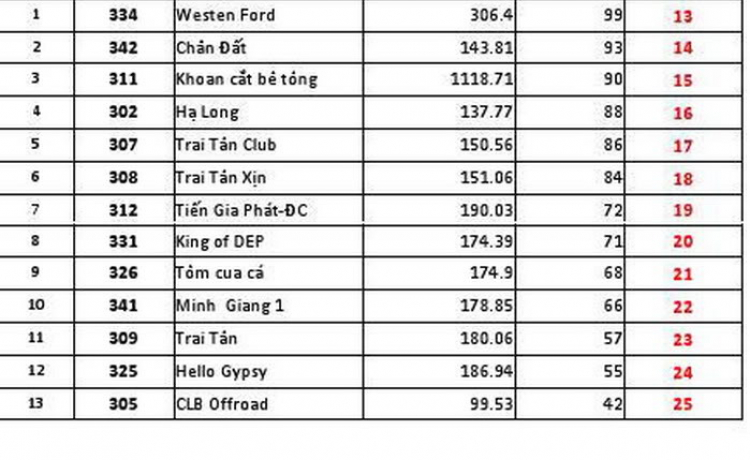 | 1 | 334 | Westen Ford | 306.4 | 99 | 13 |
|---|---|---|---|---|---|
| 2 | 342 | Chân Đất | 143.81 | 93 | 14 |
| 3 | 311 | Khoan cắt bê tông | 1118.71 | 90 | 15 |
| 4 | 302 | Hạ Long | 137.77 | 88 | 16 |
| 5 | 307 | Trai Tân Club | 150.56 | 86 | 17 |
| 6 | 308 | Trai Tân Xịn | 151.06 | 84 | 18 |
| 7 | 312 | Tiến Gia Phát-ĐC | 190.03 | 72 | 19 |
| 8 | 331 | King of DEP | 174.39 | 71 | 20 |
| 9 | 326 | Tôm cua cá | 174.9 | 68 | 21 |
| 10 | 341 | Minh Giang 1 | 178.85 | 66 | 22 |
| 11 | 309 | Trai Tân | 180.06 | 57 | 23 |
| 12 | 325 | Hello Gypsy | 186.94 | 55 | 24 |
| 13 | 305 | CLB Offroad | 99.53 | 42 | 25 |